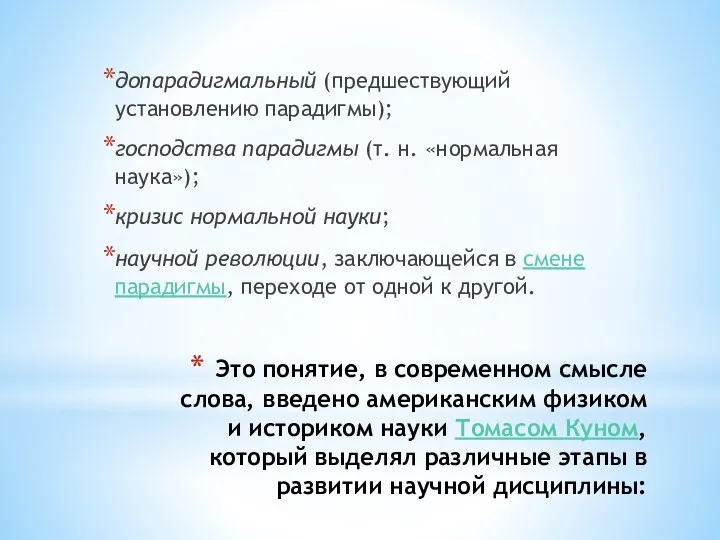 *допарадигмальный (предшествующий установлению парадигмы);

*господства парадигмы (т. н. «нормальная наука»);

*кризис нормальной науки;

*научной революции, заключающейся в смене парадигмы, переходе от одной к другой.

* Это понятие, в современном смысле слова, введено американским физиком и историком науки Томасом Куном, который выделял различные этапы в развитии научной дисциплины: